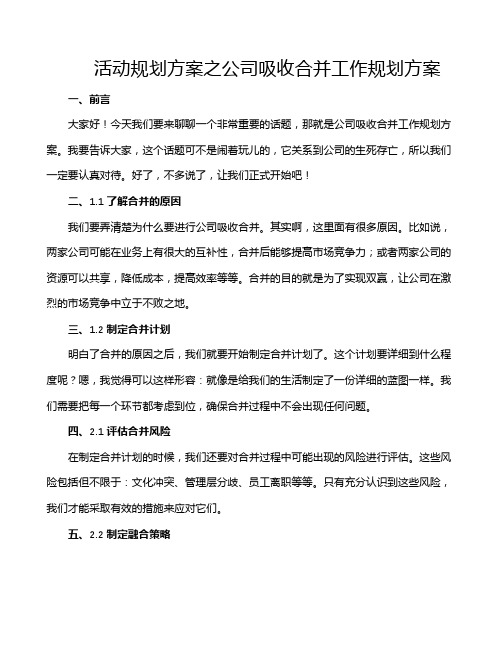 活动规划方案之公司吸收合并工作规划方案

一、前言

大家好！今天我们要来聊聊一个非常重要的话题，那就是公司吸收合并工作规划方案。我要告诉大家，这个话题可不是闹着玩儿的，它关系到公司的生死存亡，所以我们一定要认真对待。好了，不多说了，让我们正式开始吧！

二、1.1 了解合并的原因

我们要弄清楚为什么要进行公司吸收合并。其实啊，这里面有很多原因。比如说，两家公司可能在业务上有很大的互补性，合并后能够提高市场竞争力；或者两家公司的资源可以共享，降低成本，提高效率等等。合并的目的就是为了实现双赢，让公司在激烈的市场竞争中立于不败之地。

三、1.2 制定合并计划

明白了合并的原因之后，我们就要开始制定合并计划了。这个计划要详细到什么程度呢？嗯，我觉得可以这样形容：就像是给我们的生活制定了一份详细的蓝图一样。我们需要把每一个环节都考虑到位，确保合并过程中不会出现任何问题。

四、2.1 评估合并风险

在制定合并计划的时候，我们还要对合并过程中可能出现的风险进行评估。这些风险包括但不限于：文化冲突、管理层分歧、员工离职等等。只有充分认识到这些风险，我们才能采取有效的措施来应对它们。

五、2.2 制定融合策略